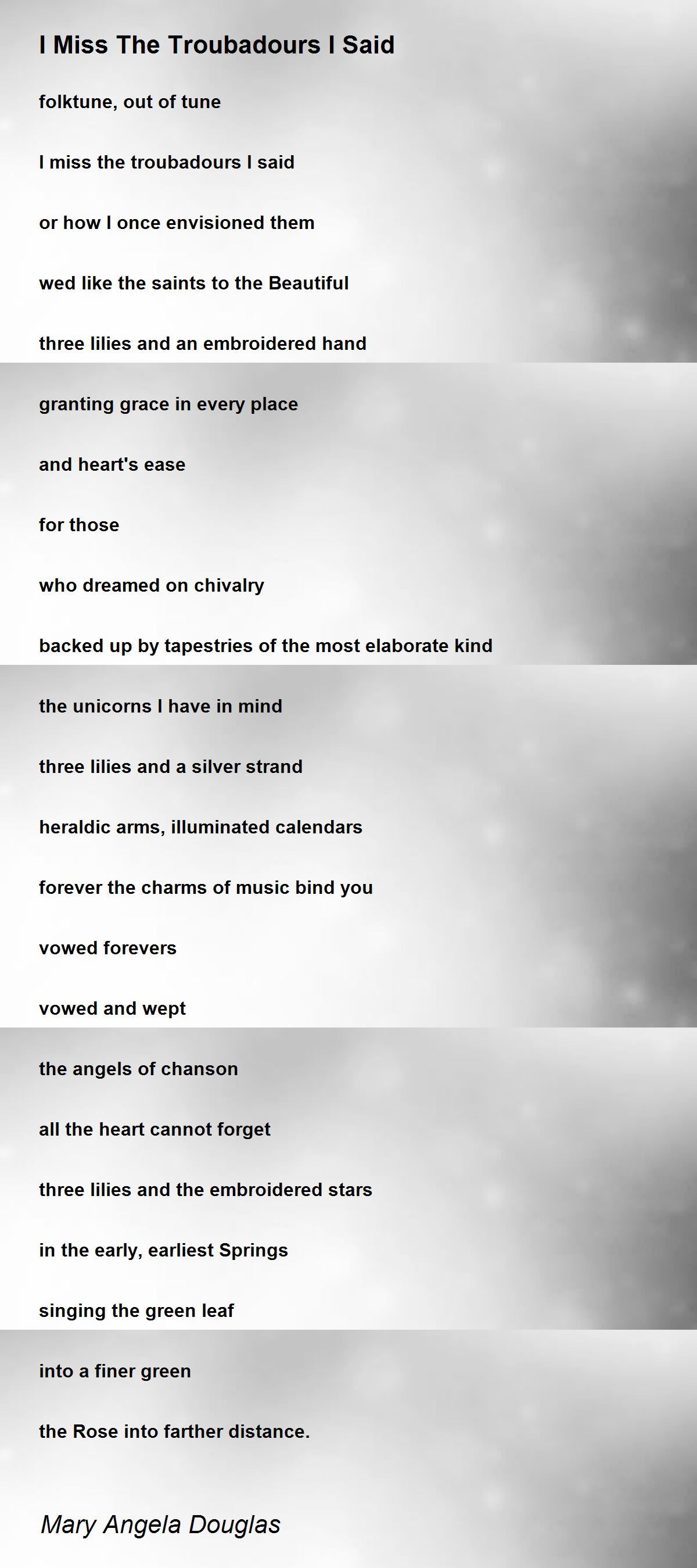 I Miss The Troubadours I Said

folktune, out of tune

I miss the troubadours I said

or how I once envisioned them

wed like the saints to the Beautiful

three lilies and an embroidered hand

granting grace in every place

and heart's ease

for those

who dreamed on chivalry

backed up by tapestries of the most elaborate kind

the unicorns I have in mind

three lilies and a silver strand

heraldic arms, illuminated calendars

forever the charms of music bind you

vowed forevers

vowed and wept

the angels of chanson

all the heart cannot forget

three lilies and the embroidered stars

in the early, earliest Springs

singing the green leaf

into a finer green

the Rose into farther distance.

Mary Angela Douglas